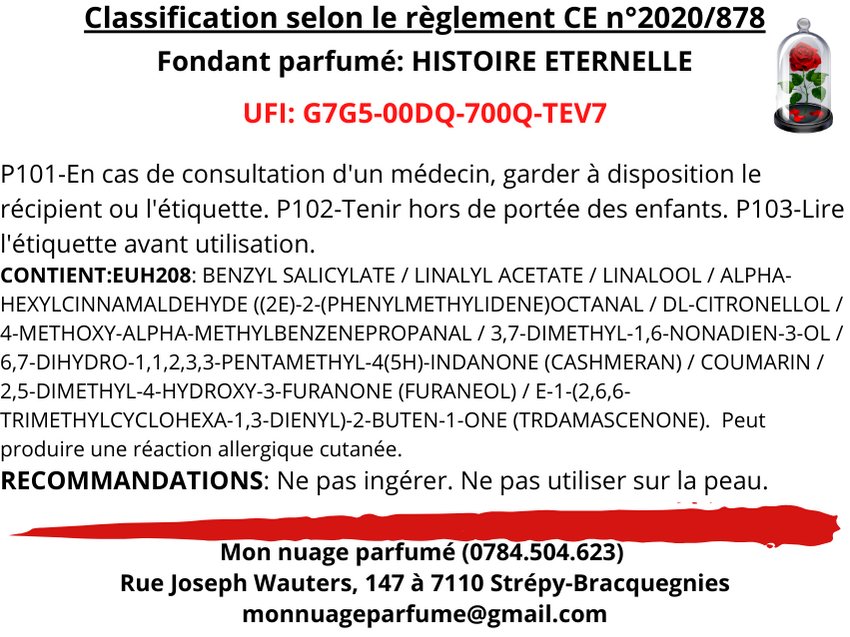 Classification selon le règlement CE n°2020/878

Fondant parfumé: HISTOIRE ETERNELLE

UFI: G7G5-00DQ-700Q-TEV7

P101-En cas de consultation d'un médecin, garder à disposition le récipient ou l'étiquette. P102-Tenir hors de portée des enfants. P103-Lire l'étiquette avant utilisation.

CONTIENT:EUH208: BENZYL SALICYLATE / LINALYL ACETATE / LINALOOL / ALPHA-HEXYLCINNAMALDEHYDE ((2E)-2-(PHENYLMETHYLIDENE)OCTANAL / DL-CITRONELLOL / 4-METHOXY-ALPHA-METHYLBENZENEPROPANAL / 3,7-DIMETHYL-1,6-NONADIEN-3-OL / 6,7-DIHYDRO-1,1,2,3,3-PENTAMETHYL-4(5H)-INDANONE (CASHMERAN) / COUMARIN / 2,5-DIMETHYL-4-HYDROXY-3-FURANONE (FURANEOL) / E-1-(2,6,6-TRIMETHYLCYCLOHEXA-1,3-DIENYL)-2-BUTEN-1-ONE (TRDAMASCENONE). Peut produire une réaction allergique cutanée.

RECOMMANDATIONS: Ne pas ingérer. Ne pas utiliser sur la peau.

Mon nuage parfumé (0784.504.623)
Rue Joseph Wauters, 147 à 7110 Strépy-Bracquegnies
monnuageparfume@gmail.com